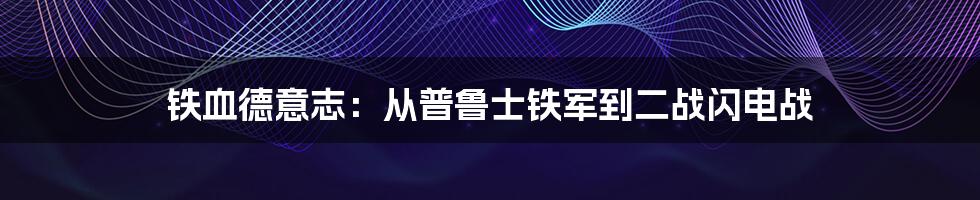 铁血德意志：从普鲁士铁军到二战闪电战